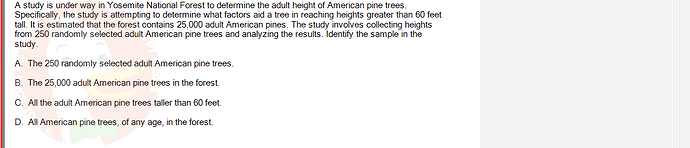 A study is under way in Yosemite National Forest to determine the adult height of American pine trees. Specifically, the study is attempting to determine what factors aid a tree in reaching heights greater than 60 feet tall. It is estimated that the forest contains 25,000 adult American pines. The study involves collecting heights from 250 randomly selected adult American pine trees and analyzing the results. Identify the sample in the study.

A. The 250 randomly selected adult American pine trees.

B. The 25,000 adult American pine trees in the forest.

C. All the adult American pine trees taller than 60 feet.

D. All American pine trees, of any age, in the forest.